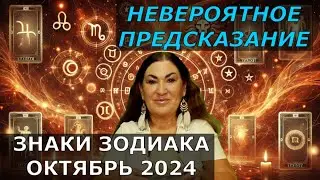 НЕВЕРОЯТНОЕ ПРЕДСКАЗАНИЕ

ЗНАКИ ЗОДИАКА ОКТЯБРЬ 2024